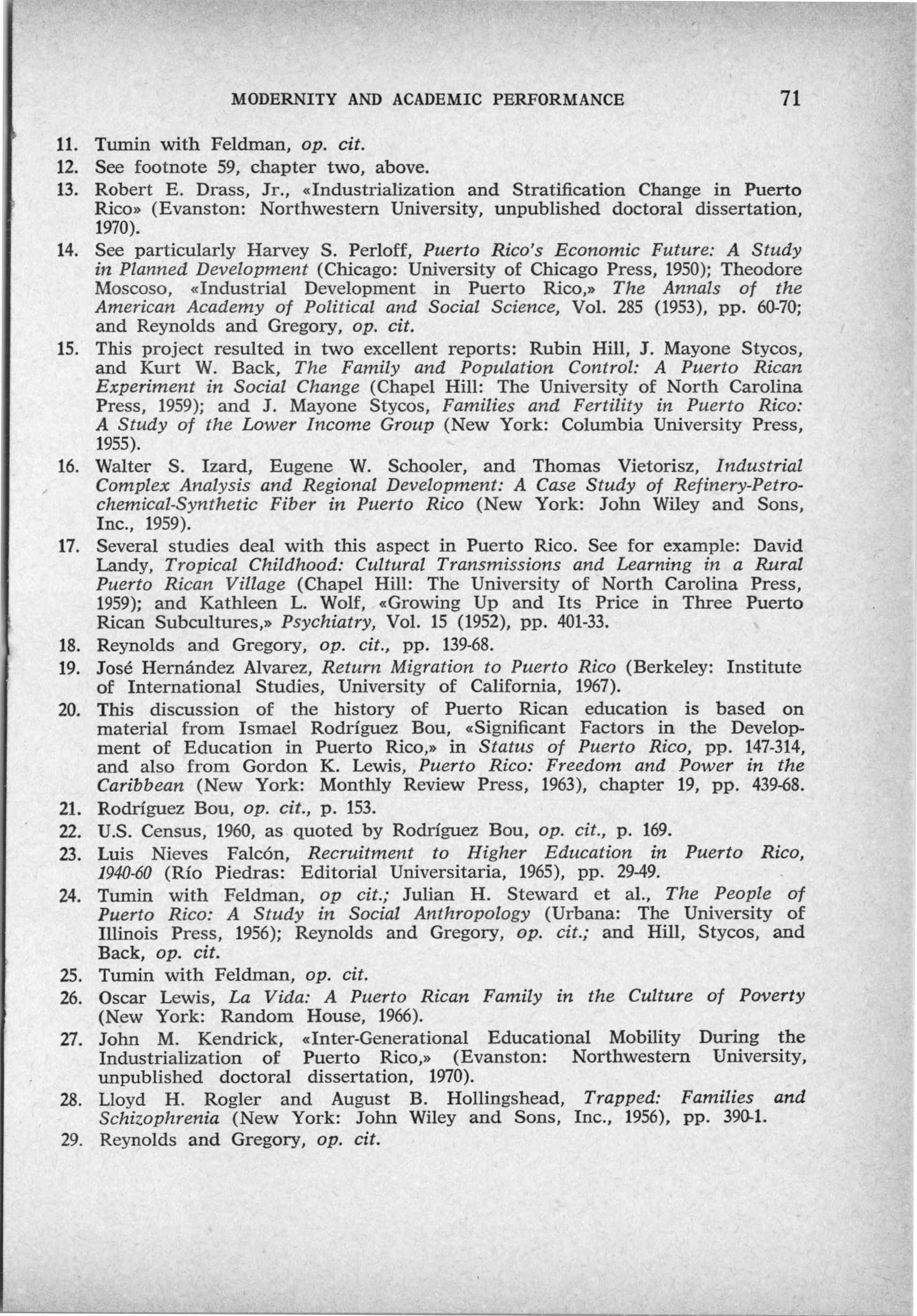 MODERNITY AND ACADEMIC PERFORMANCE 71

11. Tumin with Feldman, op. cit.

12. See footnote 59, chapter two, above.

13. Robert E. Drass, Jr., «Industrialization and Stratification Change in Puerto Rico» (Evanston: Northwestern University, unpublished doctoral dissertation, 1970).

14. See particularly Harvey S. Perloff, Puerto Rico's Economic Future: A Study in Planned Development (Chicago: University of Chicago Press, 1950); Theodore Moscoso, «Industrial Development in Puerto Rico,» The Annals of the American Academy of Political and Social Science, Vol. 285 (1953), pp. 60-70; and Reynolds and Gregory, op. cit.

15. This project resulted in two excellent reports: Rubin Hill, J. Mayone Stycos, and Kurt W. Back, The Family and Population Control: A Puerto Rican Experiment in Social Change (Chapel Hill: The University of North Carolina Press, 1959); and J. Mayone Stycos, Families and Fertility in Puerto Rico: A Study of the Lower Income Group (New York: Columbia University Press, 1955).

16. Walter S. Izard, Eugene W. Schooler, and Thomas Vietorisz, Industrial Complex Analysis and Regional Development: A Case Study of Refinery-Petrochemical-Synthetic Fiber in Puerto Rico (New York: John Wiley and Sons, Inc., 1959).

17. Several studies deal with this aspect in Puerto Rico. See for example: David Landy, Tropical Childhood: Cultural Transmissions and Learning in a Rural Puerto Rican Village (Chapel Hill: The University of North Carolina Press, 1959); and Kathleen L. Wolf, «Growing Up and Its Price in Three Puerto Rican Subcultures,» Psychiatry, Vol. 15 (1952), pp. 401-33.

18. Reynolds and Gregory, op. cit., pp. 139-68.

19. José Hernández Alvarez, Return Migration to Puerto Rico (Berkeley: Institute of International Studies, University of California, 1967).

20. This discussion of the history of Puerto Rican education is based on material from Ismael Rodríguez Bou, «Significant Factors in the Development of Education in Puerto Rico,» in Status of Puerto Rico, pp. 147-314, and also from Gordon K. Lewis, Puerto Rico: Freedom and Power in the Caribbean (New York: Monthly Review Press, 1963), chapter 19, pp. 439-68.

21. Rodríguez Bou, op. cit., p. 153.

22. U.S. Census, 1960, as quoted by Rodríguez Bou, op. cit., p. 169.

23. Luis Nieves Falcón, Recruitment to Higher Education in Puerto Rico, 1940-60 (Río Piedras: Editorial Universitaria, 1965), pp. 29-49.

24. Tumin with Feldman, op cit.; Julian H. Steward et al., The People of Puerto Rico: A Study in Social Anthropology (Urbana: The University of Illinois Press, 1956); Reynolds and Gregory, op. cit.; and Hill, Stycos, and Back, op. cit.

25. Tumin with Feldman, op. cit.

26. Oscar Lewis, La Vida: A Puerto Rican Family in the Culture of Poverty (New York: Random House, 1966).

27. John M. Kendrick, «Inter-Generational Educational Mobility During the Industrialization of Puerto Rico,» (Evanston: Northwestern University, unpublished doctoral dissertation, 1970).

28. Lloyd H. Rogler and August B. Hollingshead, Trapped: Families and Schizophrenia (New York: John Wiley and Sons, Inc., 1956), pp. 390-1.

29. Reynolds and Gregory, op. cit.